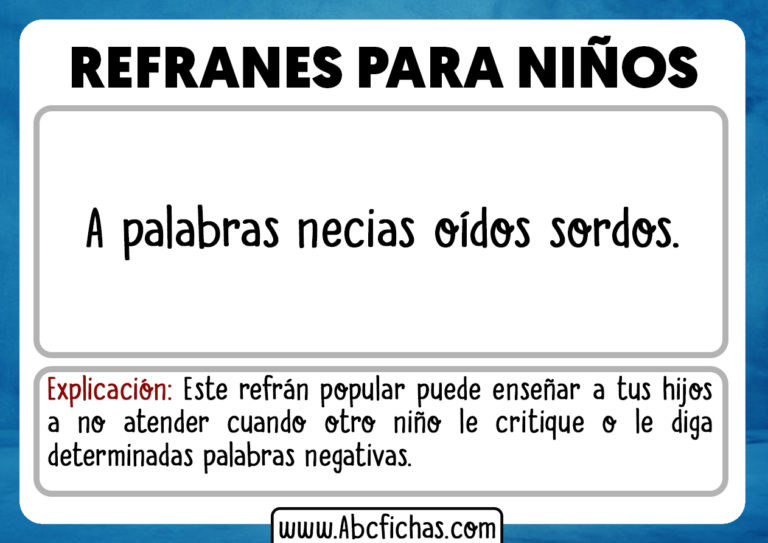 REFRANES PARA NIÑOS

A palabras necias oídos sordos.

Explicación: Este refrán popular puede enseñar a tus hijos a no atender cuando otro niño le critique o le diga determinadas palabras negativas.

www.Abcfichas.com